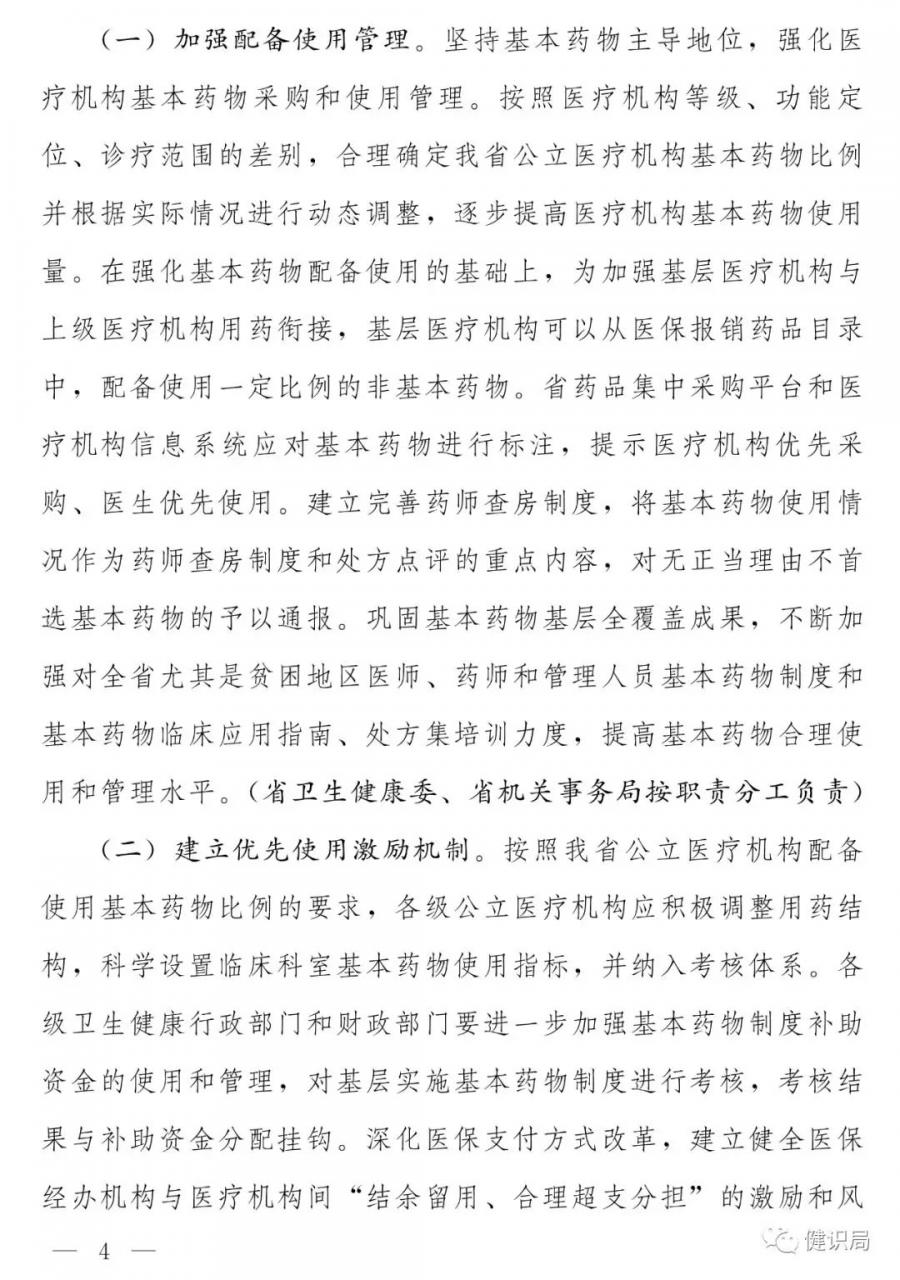 （一）加强配备使用管理。坚持基本药物主导地位，强化医疗机构基本药物采购和使用管理。按照医疗机构等级、功能定位、诊疗范围的差别，合理确定我省公立医疗机构基本药物比例并根据实际情况进行动态调整，逐步提高医疗机构基本药物使用量。在强化基本药物配备使用的基础上，为加强基层医疗机构与上级医疗机构用药衔接，基层医疗机构可以从医保报销药品目录中，配备使用一定比例的非基本药物。省药品集中采购平台和医疗机构信息系统应对基本药物进行标注，提示医疗机构优先采购、医生优先使用。建立完善药师查房制度，将基本药物使用情况作为药师查房制度和处方点评的重点内容，对无正当理由不首选基本药物的予以通报。巩固基本药物基层全覆盖成果，不断加强对全省尤其是贫困地区医师、药师和管理人员基本药物制度和基本药物临床应用指南、处方集培训力度，提高基本药物合理使用和管理水平。（省卫生健康委、省机关事务局按职责分工负责）

（二）建立优先使用激励机制。按照我省公立医疗机构配备使用基本药物比例的要求，各级公立医疗机构应积极调整用药结构，科学设置临床科室基本药物使用指标，并纳入考核体系。各级卫生健康行政部门和财政部门要进一步加强基本药物制度补助资金的使用和管理，对基层实施基本药物制度进行考核，考核结果与补助资金分配挂钩。深化医保支付方式改革，建立健全医保经办机构与医疗机构间“结余留用、合理超支分担”的激励和风

— 4 —

健识局